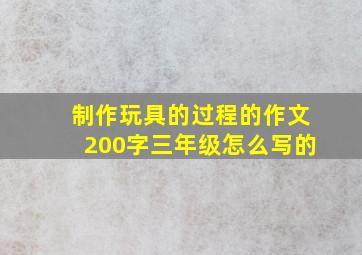 制作玩具的过程的作文200字三年级怎么写的